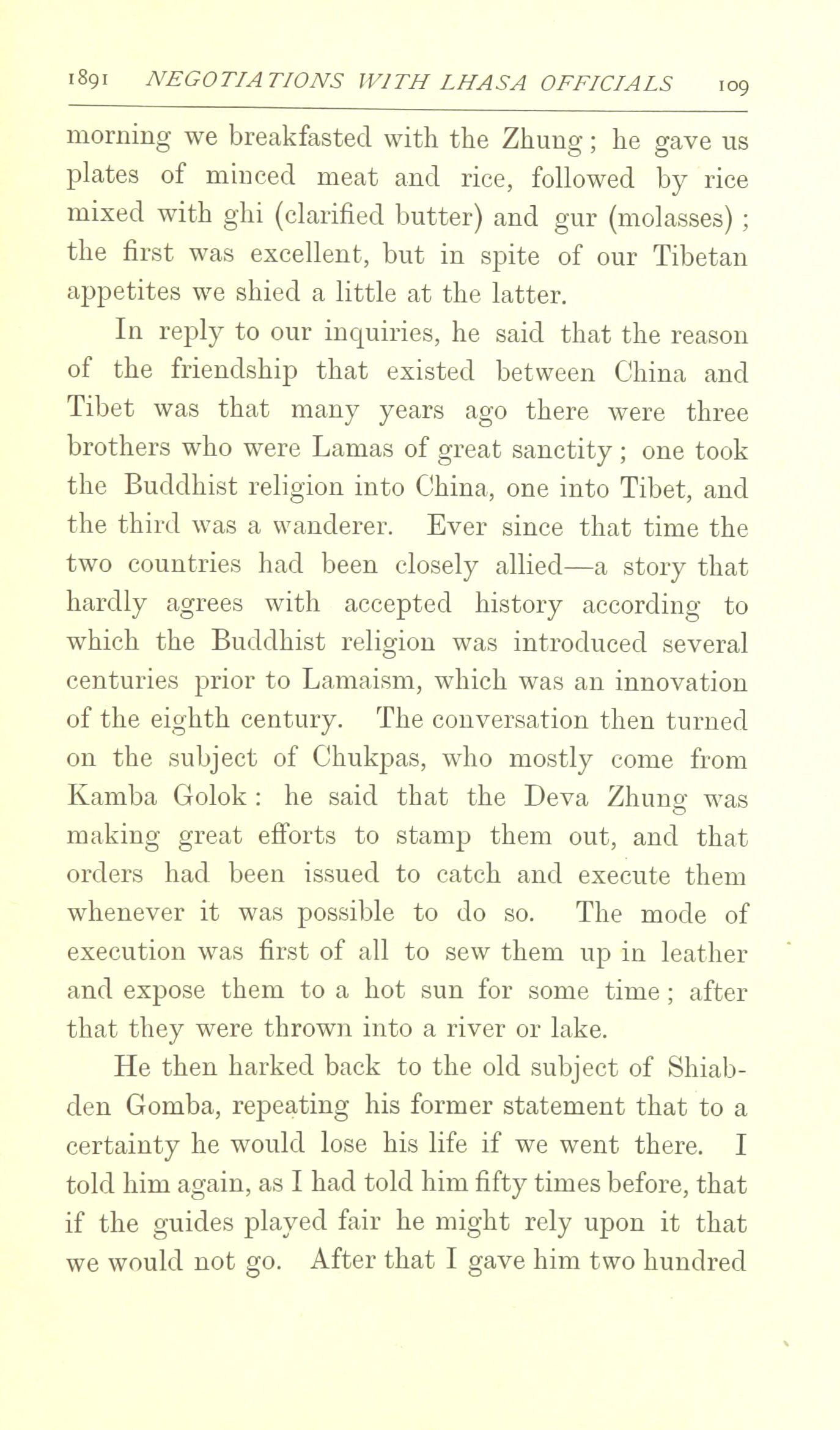 1891 NEGOTIATIONS WITH LHASA OFFICIALS 109

morning we breakfasted with the Zhung; he gave us plates of minced meat and rice, followed by rice mixed with ghi (clarified butter) and gur (molasses); the first was excellent, but in spite of our Tibetan appetites we shied a little at the latter.

In reply to our inquiries, he said that the reason of the friendship that existed between China and Tibet was that many years ago there were three brothers who were Lamas of great sanctity; one took the Buddhist religion into China, one into Tibet, and the third was a wanderer. Ever since that time the two countries had been closely allied—a story that hardly agrees with accepted history according to which the Buddhist religion was introduced several centuries prior to Lamaism, which was an innovation of the eighth century. The conversation then turned on the subject of Chukpas, who mostly come from Kamba Golok: he said that the Deva Zhung was making great efforts to stamp them out, and that orders had been issued to catch and execute them whenever it was possible to do so. The mode of execution was first of all to sew them up in leather and expose them to a hot sun for some time; after that they were thrown into a river or lake.

He then harked back to the old subject of Shiabden Gomba, repeating his former statement that to a certainty he would lose his life if we went there. I told him again, as I had told him fifty times before, that if the guides played fair he might rely upon it that we would not go. After that I gave him two hundred